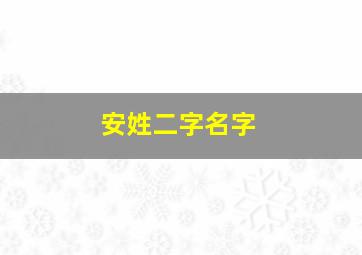 安姓二字名字